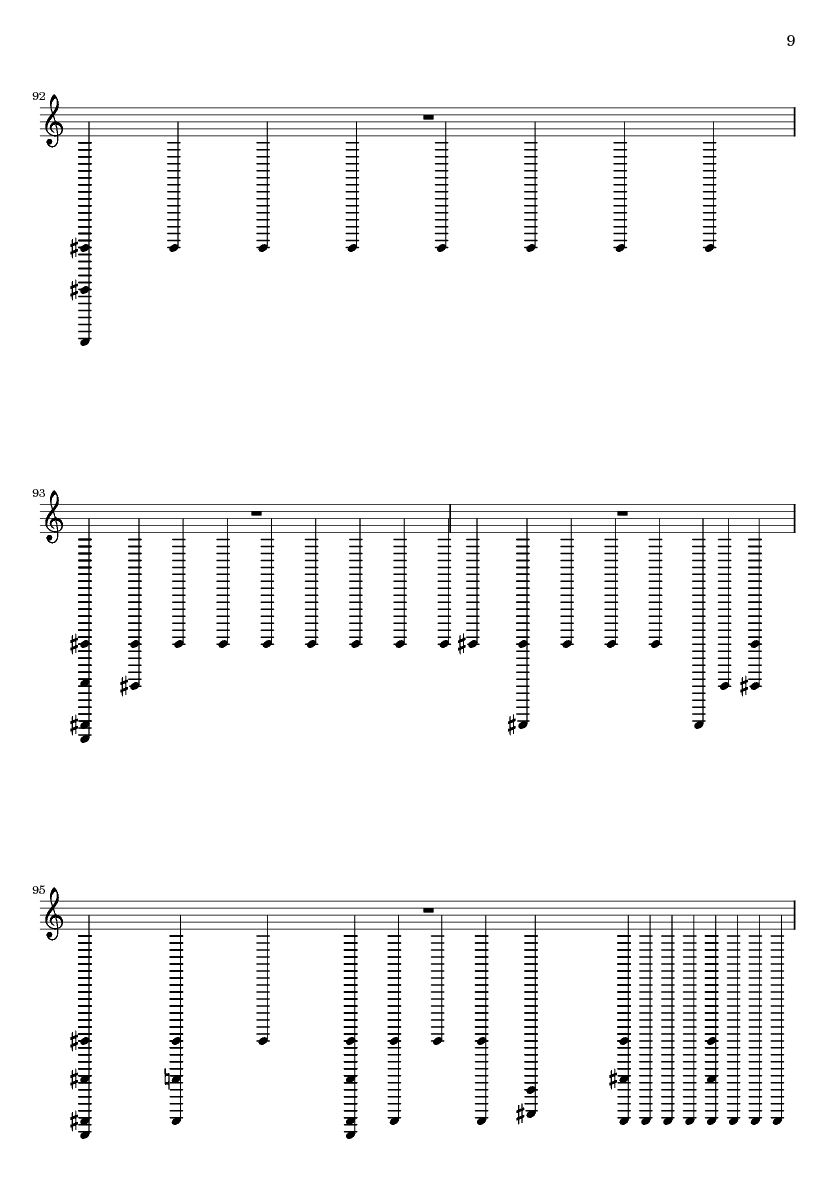 9

92

93

95